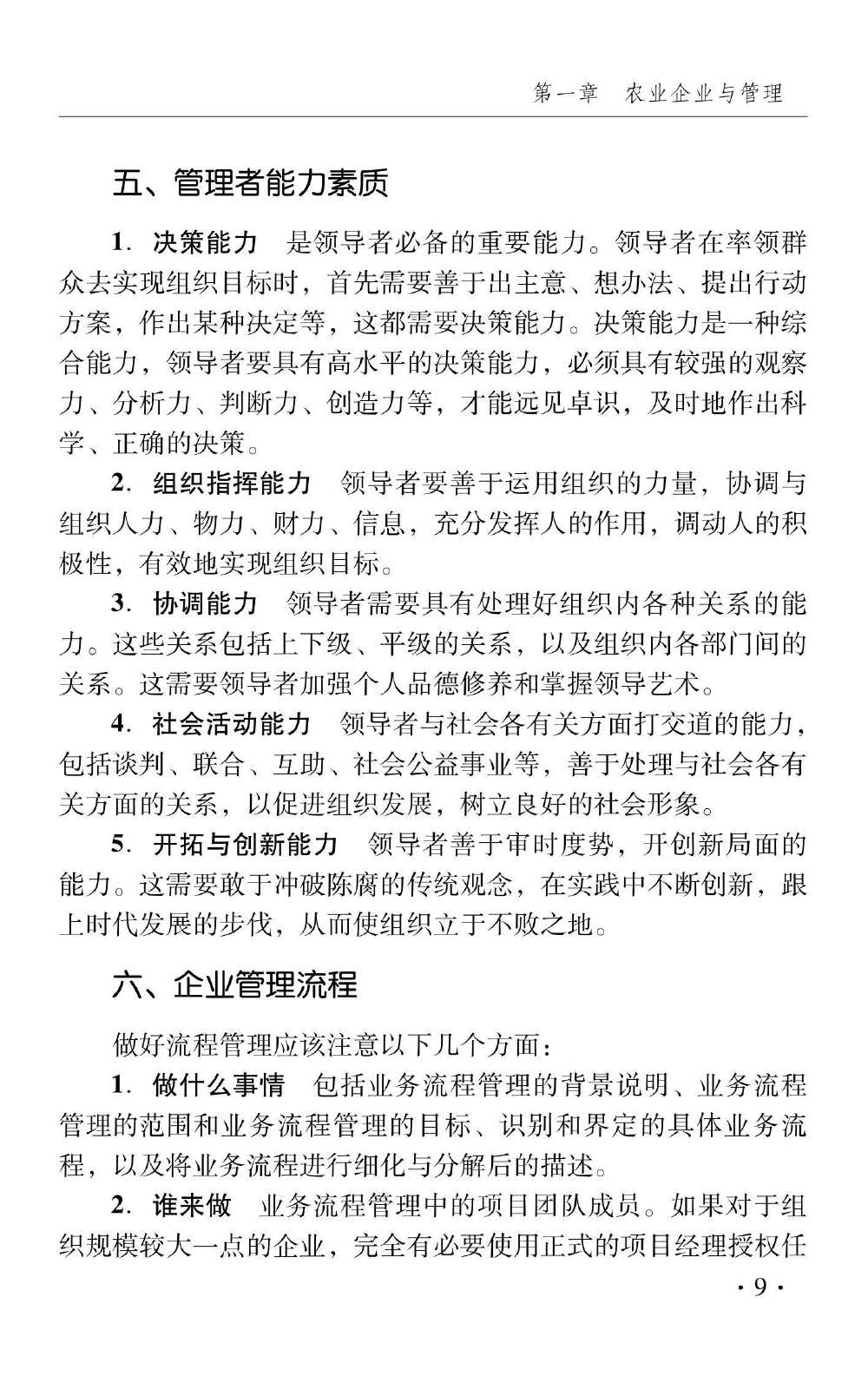 第一章　农业企业与管理

五、管理者能力素质

1. 决策能力　是领导者必备的重要能力。领导者在率领群众去实现组织目标时，首先需要善于出主意、想办法、提出行动方案，作出某种决定等，这都需要决策能力。决策能力是一种综合能力，领导者要具有高水平的决策能力，必须具有较强的观察力、分析力、判断力、创造力等，才能远见卓识，及时地作出科学、正确的决策。

2. 组织指挥能力　领导者要善于运用组织的力量，协调与组织人力、物力、财力、信息，充分发挥人的作用，调动人的积极性，有效地实现组织目标。

3. 协调能力　领导者需要具有处理好组织内各种关系的能力。这些关系包括上下级、平级的关系，以及组织内各部门间的关系。这需要领导者加强个人品德修养和掌握领导艺术。

4. 社会活动能力　领导者与社会各有关方面打交道的能力，包括谈判、联合、互助、社会公益事业等，善于处理与社会各有关方面的关系，以促进组织发展，树立良好的社会形象。

5. 开拓与创新能力　领导者善于审时度势，开创新局面的能力。这需要敢于冲破陈腐的传统观念，在实践中不断创新，跟上时代发展的步伐，从而使组织立于不败之地。

六、企业管理流程

做好流程管理应该注意以下几个方面：

1. 做什么事情　包括业务流程管理的背景说明、业务流程管理的范围和业务流程管理的目标、识别和界定的具体业务流程，以及将业务流程进行细化与分解后的描述。

2. 谁来做　业务流程管理中的项目团队成员。如果对于组织规模较大一点的企业，完全有必要使用正式的项目经理授权任

· 9 ·